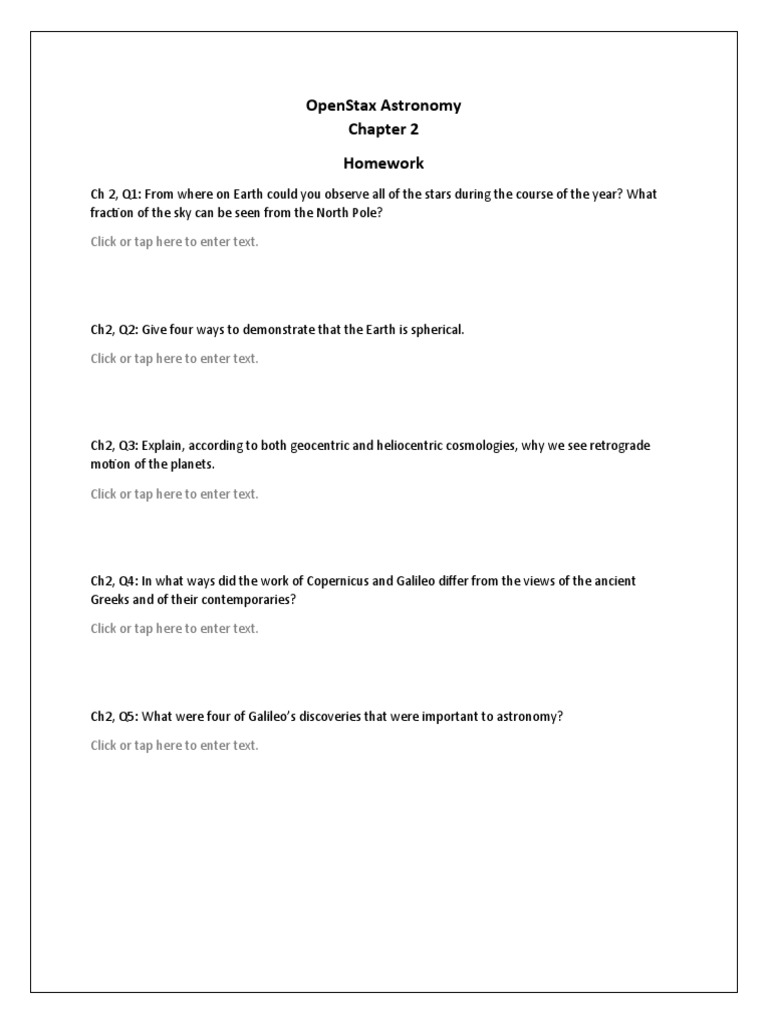 OpenStax Astronomy
Chapter 2

Homework

Ch 2, Q1: From where on Earth could you observe all of the stars during the course of the year? What fraction of the sky can be seen from the North Pole?

Click or tap here to enter text.

Ch2, Q2: Give four ways to demonstrate that the Earth is spherical.

Click or tap here to enter text.

Ch2, Q3: Explain, according to both geocentric and heliocentric cosmologies, why we see retrograde motion of the planets.

Click or tap here to enter text.

Ch2, Q4: In what ways did the work of Copernicus and Galileo differ from the views of the ancient Greeks and of their contemporaries?

Click or tap here to enter text.

Ch2, Q5: What were four of Galileo's discoveries that were important to astronomy?

Click or tap here to enter text.